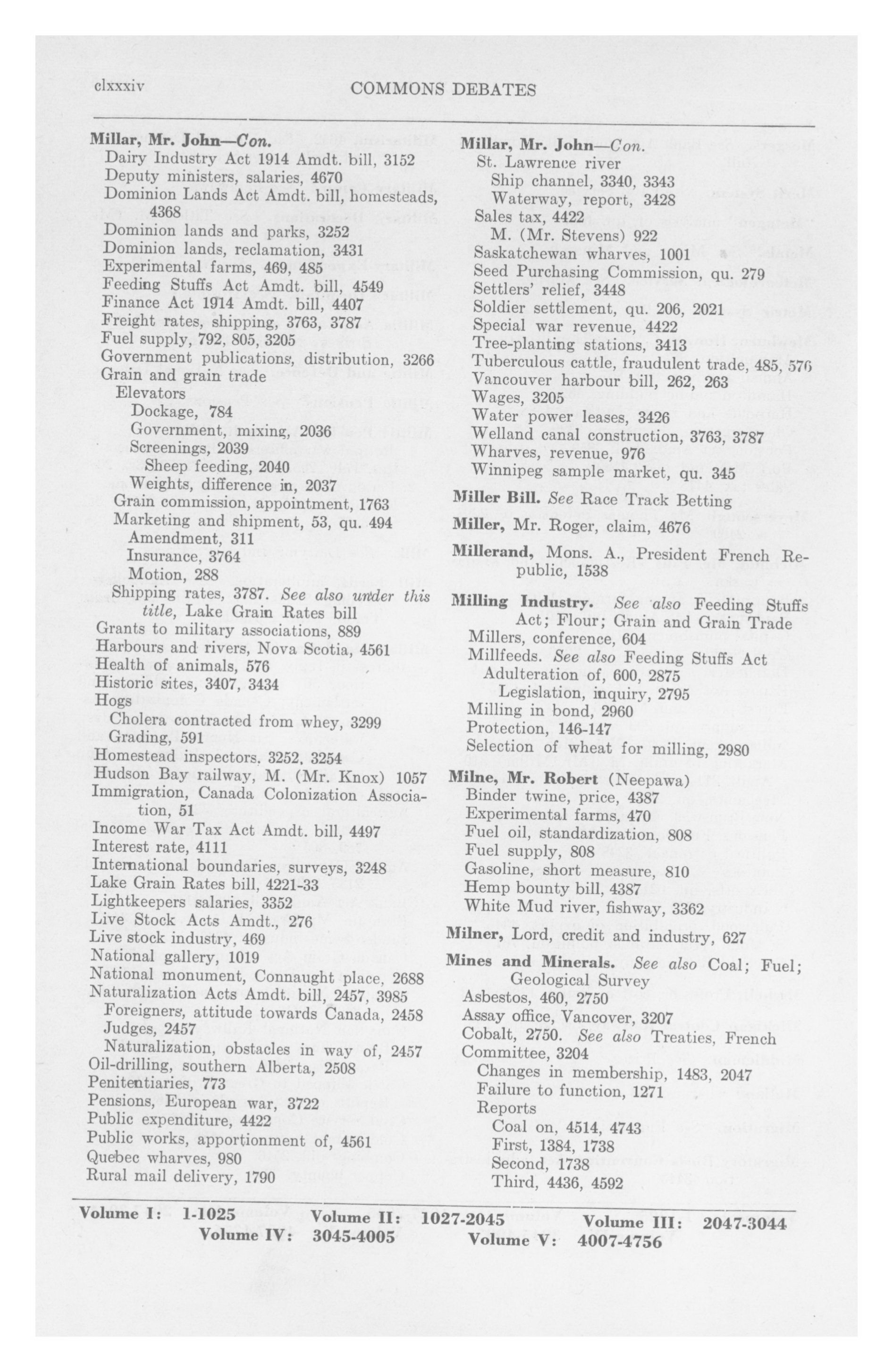 clxxxiv COMMONS DEBATES

Millar, Mr. John—Con.
Dairy Industry Act 1914 Amdt. bill, 3152
Deputy ministers, salaries, 4670
Dominion Lands Act Amdt. bill, homesteads, 4368
Dominion lands and parks, 3252
Dominion lands, reclamation, 3431
Experimental farms, 469, 485
Feeding Stuffs Act Amdt. bill, 4549
Finance Act 1914 Amdt. bill, 4407
Freight rates, shipping, 3763, 3787
Fuel supply, 792, 805, 3205
Government publications, distribution, 3266
Grain and grain trade
Elevators
Dockage, 784
Government, mixing, 2036
Screenings, 2039
Sheep feeding, 2040
Weights, difference in, 2037
Grain commission, appointment, 1763
Marketing and shipment, 53, qu. 494
Amendment, 311
Insurance, 3764
Motion, 288
Shipping rates, 3787. See also under this title, Lake Grain Rates bill
Grants to military associations, 889
Harbours and rivers, Nova Scotia, 4561
Health of animals, 576
Historic sites, 3407, 3434
Hogs
Cholera contracted from whey, 3299
Grading, 591
Homestead inspectors, 3252, 3254
Hudson Bay railway, M. (Mr. Knox) 1057
Immigration, Canada Colonization Association, 51
Income War Tax Act Amdt. bill, 4497
Interest rate, 4111
International boundaries, surveys, 3248
Lake Grain Rates bill, 4221-33
Lightkeepers salaries, 3352
Live Stock Acts Amdt., 276
Live stock industry, 469
National gallery, 1019
National monument, Connaught place, 2688
Naturalization Acts Amdt. bill, 2457, 3985
Foreigners, attitude towards Canada, 2458
Judges, 2457
Naturalization, obstacles in way of, 2457
Oil-drilling, southern Alberta, 2508
Penitentiaries, 773
Pensions, European war, 3722
Public expenditure, 4422
Public works, apportionment of, 4561
Quebec wharves, 980
Rural mail delivery, 1790

Millar, Mr. John—Con.
St. Lawrence river
Ship channel, 3340, 3343
Waterway, report, 3428
Sales tax, 4422
M. (Mr. Stevens) 922
Saskatchewan wharves, 1001
Seed Purchasing Commission, qu. 279
Settlers' relief, 3448
Soldier settlement, qu. 206, 2021
Special war revenue, 4422
Tree-planting stations, 3413
Tuberculous cattle, fraudulent trade, 485, 576
Vancouver harbour bill, 262, 263
Wages, 3205
Water power leases, 3426
Welland canal construction, 3763, 3787
Wharves, revenue, 976
Winnipeg sample market, qu. 345

Miller Bill. See Race Track Betting

Miller, Mr. Roger, claim, 4676

Millerand, Mons. A., President French Republic, 1538

Milling Industry. See also Feeding Stuffs Act; Flour; Grain and Grain Trade
Millers, conference, 604
Millfeeds. See also Feeding Stuffs Act
Adulteration of, 600, 2875
Legislation, inquiry, 2795
Milling in bond, 2960
Protection, 146-147
Selection of wheat for milling, 2980

Milne, Mr. Robert (Neepawa)
Binder twine, price, 4387
Experimental farms, 470
Fuel oil, standardization, 808
Fuel supply, 808
Gasoline, short measure, 810
Hemp bounty bill, 4387
White Mud river, fishway, 3362

Milner, Lord, credit and industry, 627

Mines and Minerals. See also Coal; Fuel; Geological Survey
Asbestos, 460, 2750
Assay office, Vancover, 3207
Cobalt, 2750. See also Treaties, French
Committee, 3204
Changes in membership, 1483, 2047
Failure to function, 1271
Reports
Coal on, 4514, 4743
First, 1384, 1738
Second, 1738
Third, 4436, 4592

Volume I: 1-1025 Volume II: 1027-2045 Volume III: 2047-3044
Volume IV: 3045-4005 Volume V: 4007-4756